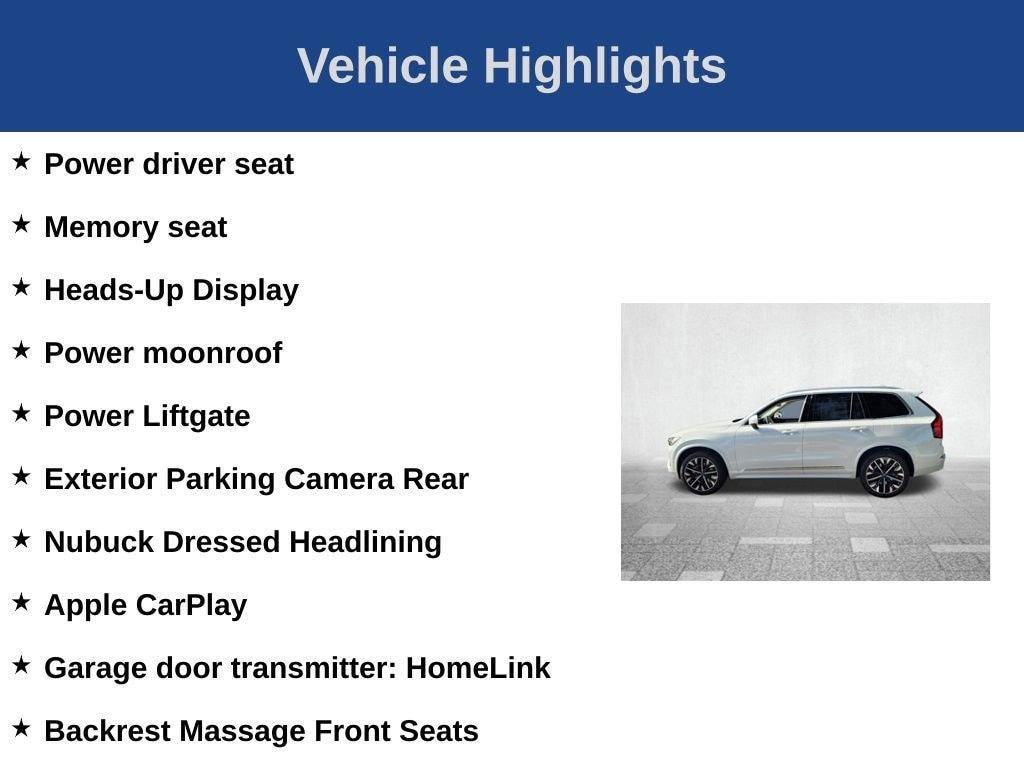 Vehicle Highlights

★ Power driver seat

★ Memory seat

★ Heads-Up Display

★ Power moonroof

★ Power Liftgate

★ Exterior Parking Camera Rear

★ Nubuck Dressed Headlining

★ Apple CarPlay

★ Garage door transmitter: HomeLink

★ Backrest Massage Front Seats